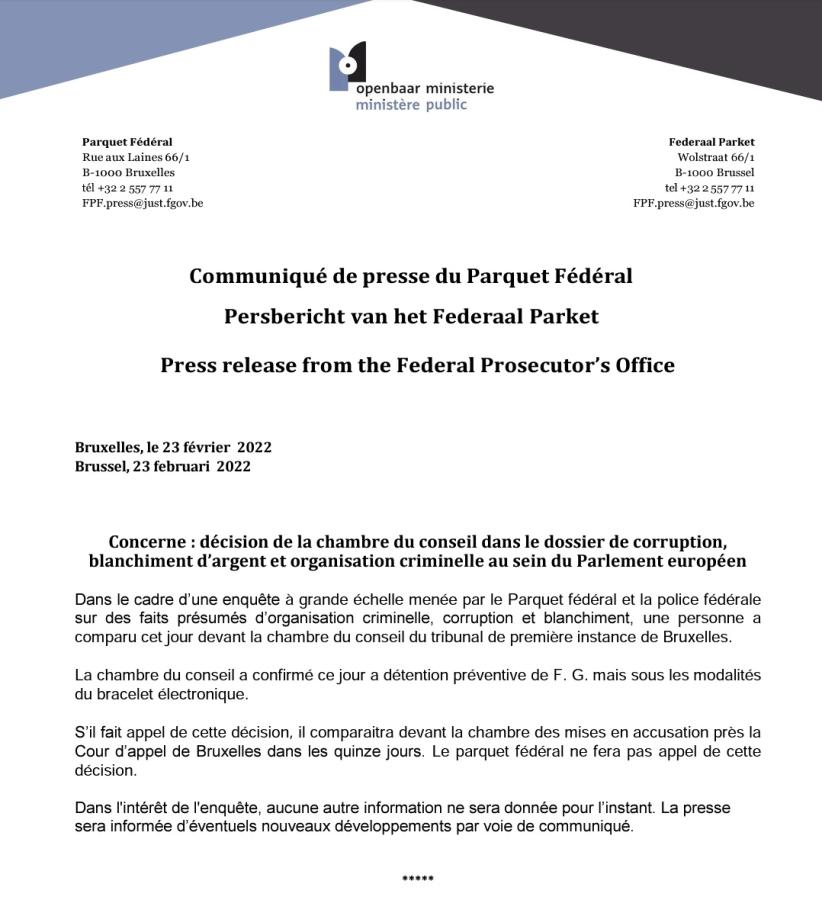 openbaar ministerie
ministère public

Parquet Fédéral
Rue aux Laines 66/1
B-1000 Bruxelles
tél +32 2 557 77 11
FPF.press@just.fgov.be

Federaal Parket
Wolstraat 66/1
B-1000 Brussel
tel +32 2 557 77 11
FPF.press@just.fgov.be

Communiqué de presse du Parquet Fédéral

Persbericht van het Federaal Parket

Press release from the Federal Prosecutor's Office

Bruxelles, le 23 février 2022
Brussel, 23 februari 2022

Concerne : décision de la chambre du conseil dans le dossier de corruption, blanchiment d'argent et organisation criminelle au sein du Parlement européen

Dans le cadre d'une enquête à grande échelle menée par le Parquet fédéral et la police fédérale sur des faits présumés d'organisation criminelle, corruption et blanchiment, une personne a comparu cet jour devant la chambre du conseil du tribunal de première instance de Bruxelles.

La chambre du conseil a confirmé ce jour a détention préventive de F. G. mais sous les modalités du bracelet électronique.

S'il fait appel de cette décision, il comparaitra devant la chambre des mises en accusation près la Cour d'appel de Bruxelles dans les quinze jours. Le parquet fédéral ne fera pas appel de cette décision.

Dans l'intérêt de l'enquête, aucune autre information ne sera donnée pour l'instant. La presse sera informée d'éventuels nouveaux développements par voie de communiqué.

*****